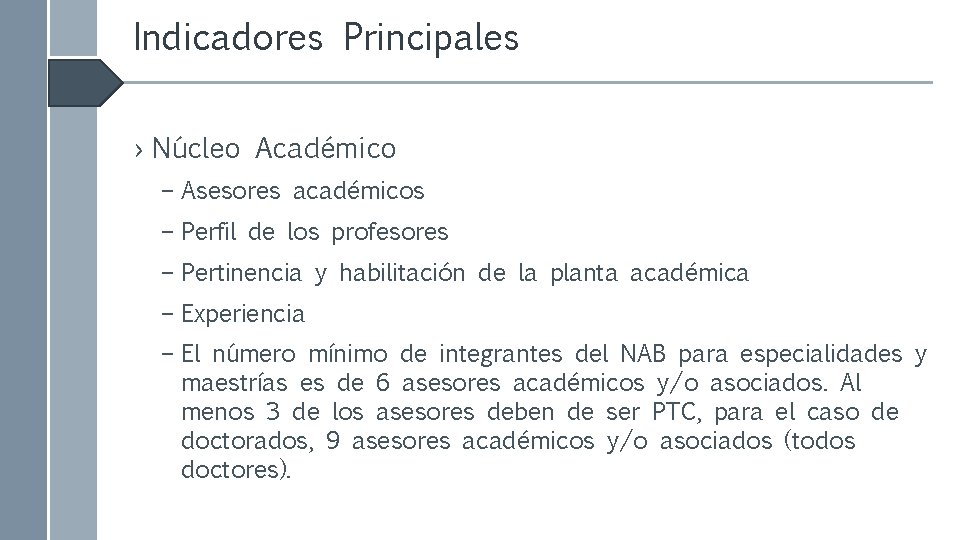 Indicadores Principales

› Núcleo Académico

– Asesores académicos

– Perfil de los profesores

– Pertinencia y habilitación de la planta académica

– Experiencia

– El número mínimo de integrantes del NAB para especialidades y maestrías es de 6 asesores académicos y/o asociados. Al menos 3 de los asesores deben de ser PTC, para el caso de doctorados, 9 asesores académicos y/o asociados (todos doctores).